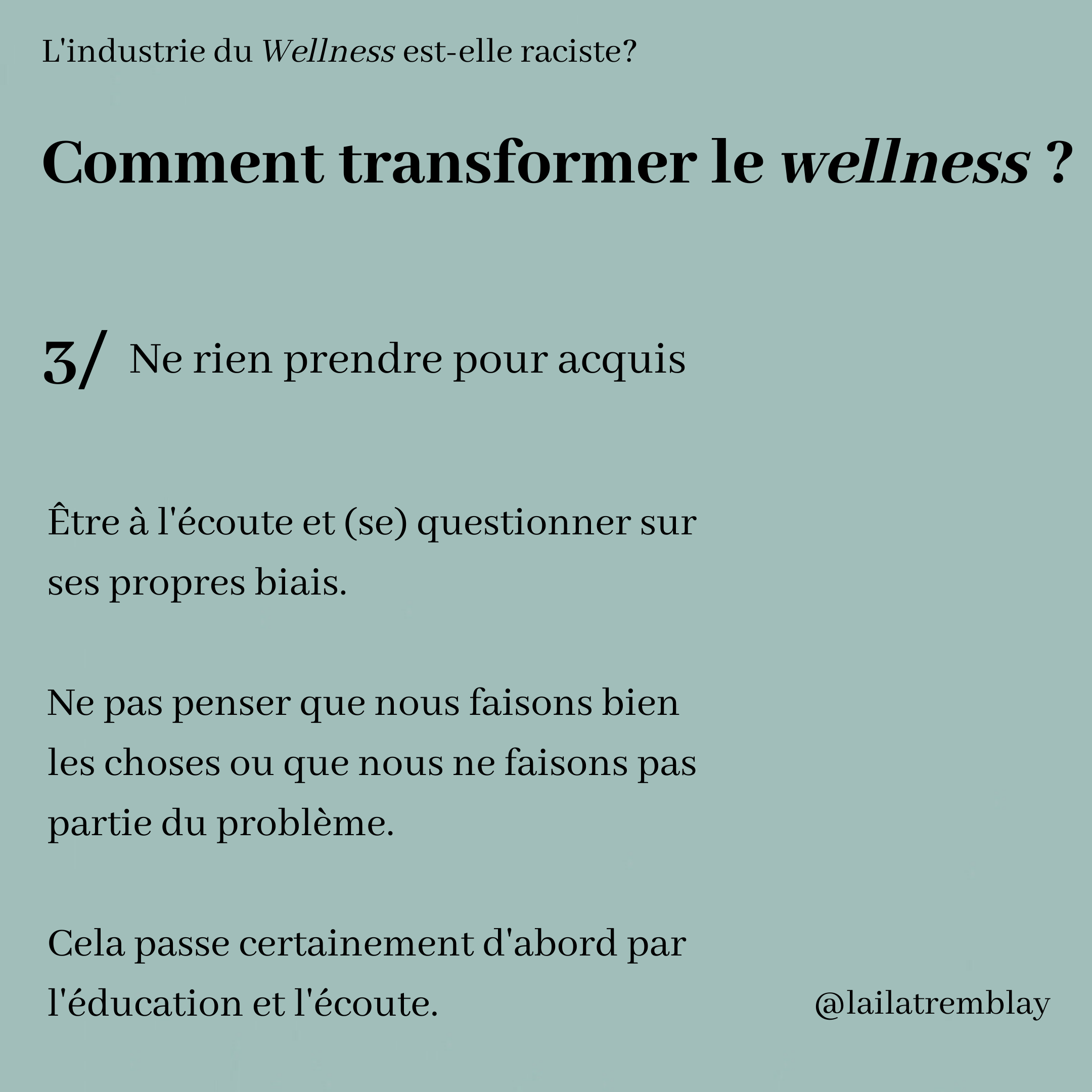 L'industrie du Wellness est-elle raciste?

Comment transformer le wellness ?

3/ Ne rien prendre pour acquis

Être à l'écoute et (se) questionner sur ses propres biais.

Ne pas penser que nous faisons bien les choses ou que nous ne faisons pas partie du problème.

Cela passe certainement d'abord par l'éducation et l'écoute.

@lailatremblay